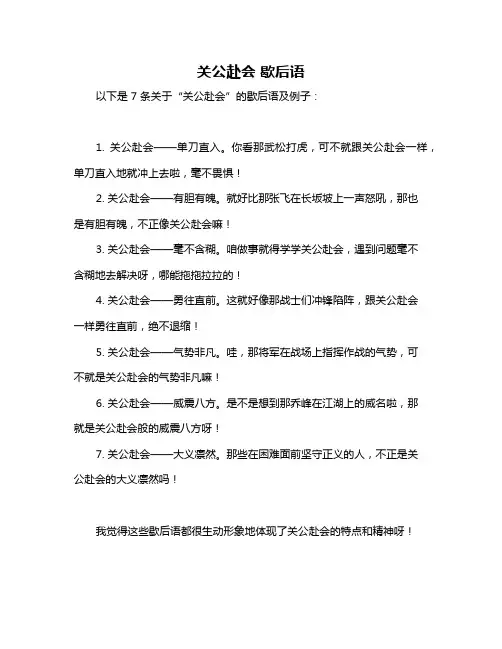 关公赴会 歇后语

以下是 7 条关于“关公赴会”的歇后语及例子：

1. 关公赴会——单刀直入。你看那武松打虎，可不就跟关公赴会一样，单刀直入地就冲上去啦，毫不畏惧！

2. 关公赴会——有胆有魄。就好比那张飞在长坂坡上一声怒吼，那也是有胆有魄，不正像关公赴会嘛！

3. 关公赴会——毫不含糊。咱做事就得学学关公赴会，遇到问题毫不含糊地去解决呀，哪能拖拖拉拉的！

4. 关公赴会——勇往直前。这就好像那战士们冲锋陷阵，跟关公赴会一样勇往直前，绝不退缩！

5. 关公赴会——气势非凡。哇，那将军在战场上指挥作战的气势，可不就是关公赴会的气势非凡嘛！

6. 关公赴会——威震八方。是不是想到那乔峰在江湖上的威名啦，那就是关公赴会般的威震八方呀！

7. 关公赴会——大义凛然。那些在困难面前坚守正义的人，不正是关公赴会的大义凛然吗！

我觉得这些歇后语都很生动形象地体现了关公赴会的特点和精神呀！